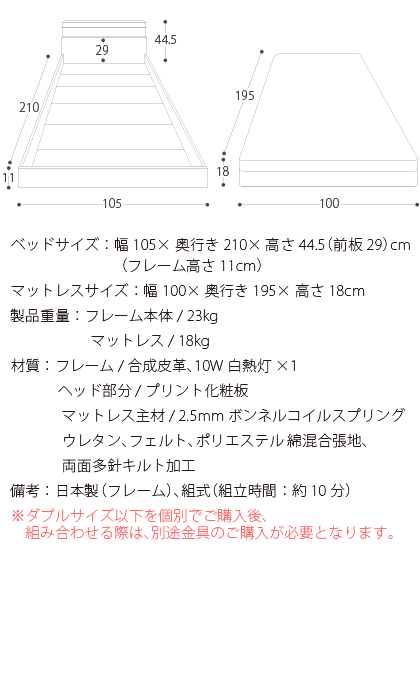 44.5
29
210
11
105
195
18
100

ベッドサイズ：幅 105× 奥行き 210× 高さ 44.5（前板 29）cm
（フレーム高さ 11cm）
マットレスサイズ：幅 100× 奥行き 195× 高さ 18cm
製品重量：フレーム本体 / 23kg
マットレス / 18kg
材質：フレーム / 合成皮革、10W 白熱灯 ×1
ヘッド部分 / プリント化粧板
マットレス主材 / 2.5mm ボンネルコイルスプリング
ウレタン、フェルト、ポリエステル綿混合張地、
両面多針キルト加工
備考：日本製（フレーム）、組式（組立時間：約 10 分）
※ダブルサイズ以下を個別でご購入後、
組み合わせる際は、別途金具のご購入が必要となります。